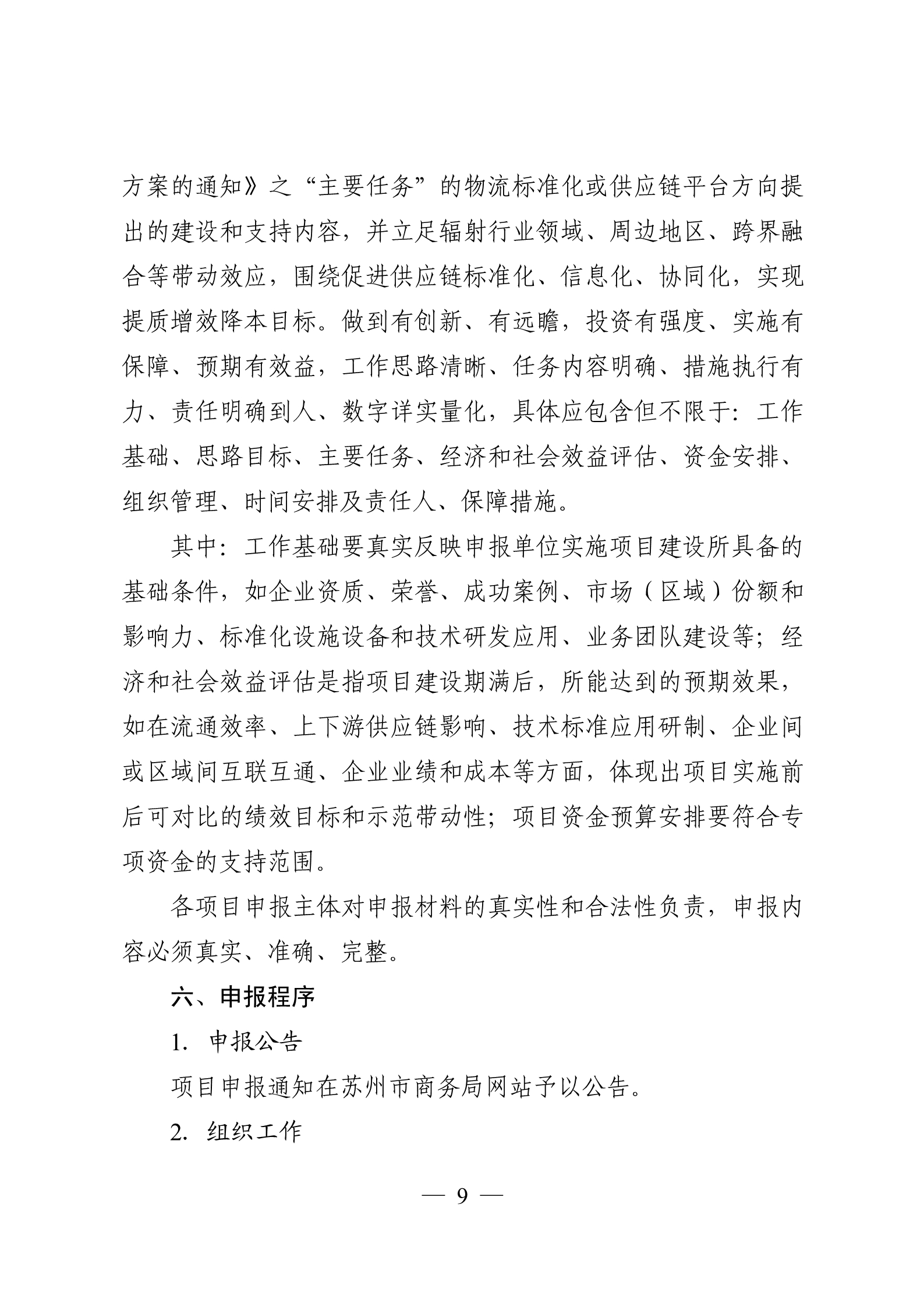 方案的通知》之“主要任务”的物流标准化或供应链平台方向提出的建设和支持内容，并立足辐射行业领域、周边地区、跨界融合等带动效应，围绕促进供应链标准化、信息化、协同化，实现提质增效降本目标。做到有创新、有远瞻，投资有强度、实施有保障、预期有效益，工作思路清晰、任务内容明确、措施执行有力、责任明确到人、数字详实量化，具体应包含但不限于：工作基础、思路目标、主要任务、经济和社会效益评估、资金安排、组织管理、时间安排及责任人、保障措施。

其中：工作基础要真实反映申报单位实施项目建设所具备的基础条件，如企业资质、荣誉、成功案例、市场（区域）份额和影响力、标准化设施设备和技术研发应用、业务团队建设等；经济和社会效益评估是指项目建设期满后，所能达到的预期效果，如在流通效率、上下游供应链影响、技术标准应用研制、企业间或区域间互联互通、企业业绩和成本等方面，体现出项目实施前后可对比的绩效目标和示范带动性；项目资金预算安排要符合专项资金的支持范围。

各项目申报主体对申报材料的真实性和合法性负责，申报内容必须真实、准确、完整。

六、申报程序

1. 申报公告

项目申报通知在苏州市商务局网站予以公告。

2. 组织工作

— 9 —